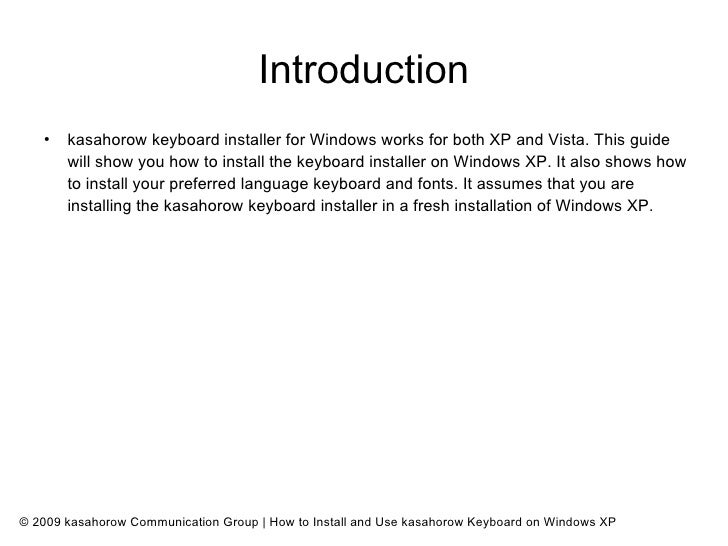 Introduction

• kasahorow keyboard installer for Windows works for both XP and Vista. This guide will show you how to install the keyboard installer on Windows XP. It also shows how to install your preferred language keyboard and fonts. It assumes that you are installing the kasahorow keyboard installer in a fresh installation of Windows XP.

© 2009 kasahorow Communication Group | How to Install and Use kasahorow Keyboard on Windows XP